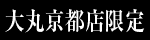 大丸京都店限定